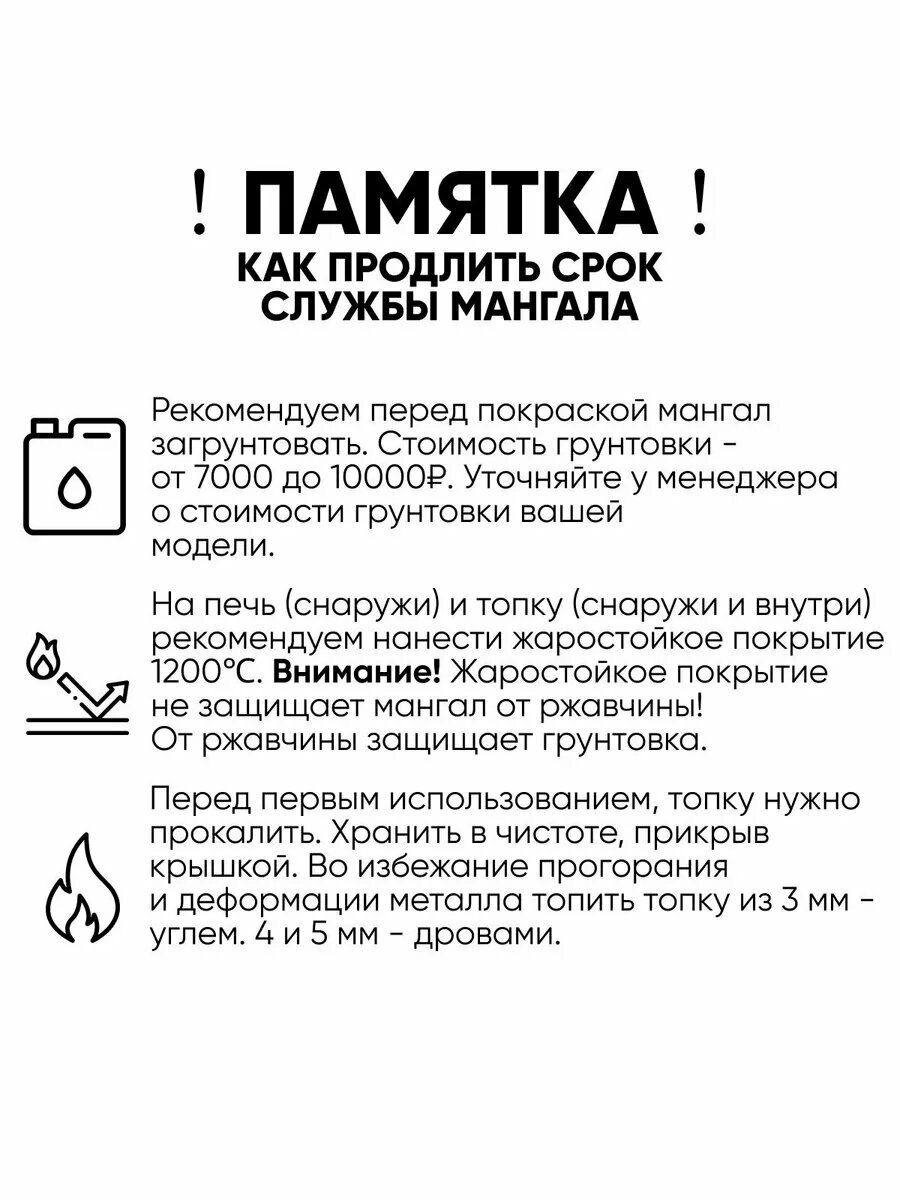 ! ПАМЯТКА !
КАК ПРОДЛИТЬ СРОК СЛУЖБЫ МАНГАЛА

Рекомендуем перед покраской мангал загрунтовать. Стоимость грунтовки - от 7000 до 10000₽. Уточняйте у менеджера о стоимости грунтовки вашей модели.

На печь (снаружи) и топку (снаружи и внутри) рекомендуем нанести жаростойкое покрытие 1200°С. Внимание! Жаростойкое покрытие не защищает мангал от ржавчины! От ржавчины защищает грунтовка.

Перед первым использованием, топку нужно прокалить. Хранить в чистоте, прикрыв крышкой. Во избежание прогорания и деформации металла топить топку из 3 мм - углем. 4 и 5 мм - дровами.